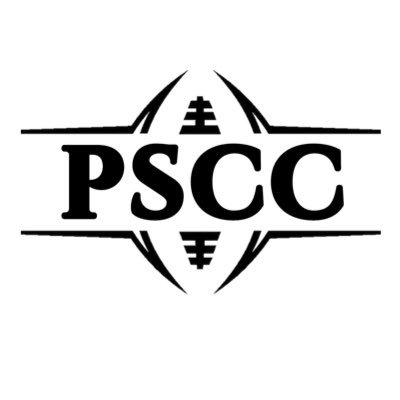 PSCC